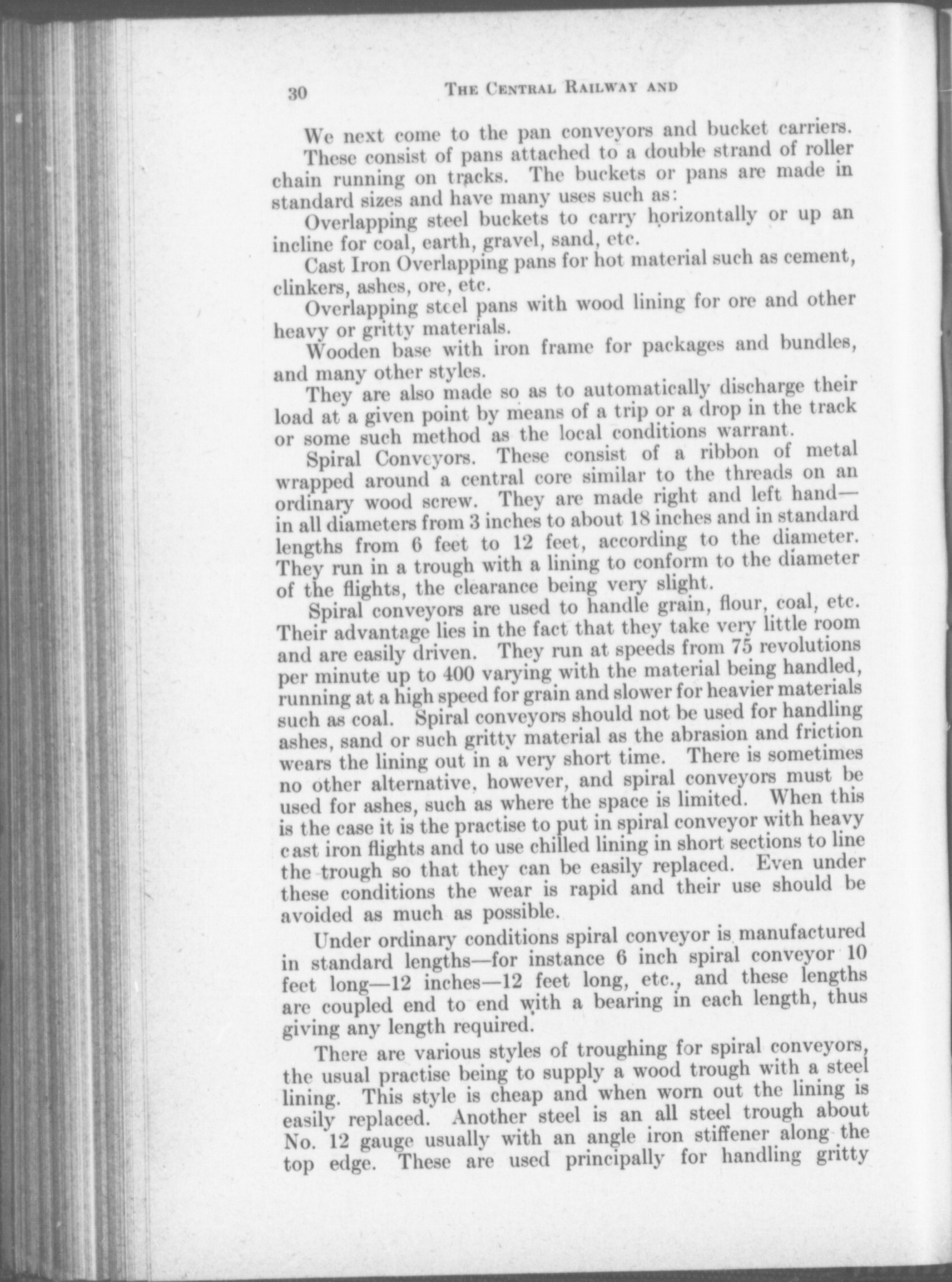 30 THE CENTRAL RAILWAY AND

We next come to the pan conveyors and bucket carriers.

These consist of pans attached to a double strand of roller chain running on tracks. The buckets or pans are made in standard sizes and have many uses such as:

Overlapping steel buckets to carry horizontally or up an incline for coal, earth, gravel, sand, etc.

Cast Iron Overlapping pans for hot material such as cement, clinkers, ashes, ore, etc.

Overlapping steel pans with wood lining for ore and other heavy or gritty materials.

Wooden base with iron frame for packages and bundles, and many other styles.

They are also made so as to automatically discharge their load at a given point by means of a trip or a drop in the track or some such method as the local conditions warrant.

Spiral Conveyors. These consist of a ribbon of metal wrapped around a central core similar to the threads on an ordinary wood screw. They are made right and left hand—in all diameters from 3 inches to about 18 inches and in standard lengths from 6 feet to 12 feet, according to the diameter. They run in a trough with a lining to conform to the diameter of the flights, the clearance being very slight.

Spiral conveyors are used to handle grain, flour, coal, etc. Their advantage lies in the fact that they take very little room and are easily driven. They run at speeds from 75 revolutions per minute up to 400 varying with the material being handled, running at a high speed for grain and slower for heavier materials such as coal. Spiral conveyors should not be used for handling ashes, sand or such gritty material as the abrasion and friction wears the lining out in a very short time. There is sometimes no other alternative, however, and spiral conveyors must be used for ashes, such as where the space is limited. When this is the case it is the practise to put in spiral conveyor with heavy cast iron flights and to use chilled lining in short sections to line the trough so that they can be easily replaced. Even under these conditions the wear is rapid and their use should be avoided as much as possible.

Under ordinary conditions spiral conveyor is manufactured in standard lengths—for instance 6 inch spiral conveyor 10 feet long—12 inches—12 feet long, etc., and these lengths are coupled end to end with a bearing in each length, thus giving any length required.

There are various styles of troughing for spiral conveyors, the usual practise being to supply a wood trough with a steel lining. This style is cheap and when worn out the lining is easily replaced. Another steel is an all steel trough about No. 12 gauge usually with an angle iron stiffener along the top edge. These are used principally for handling gritty